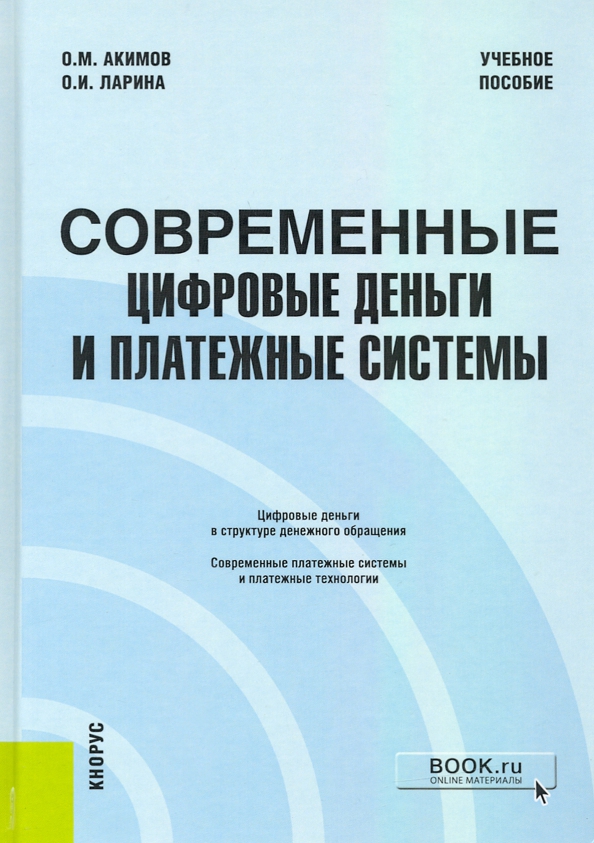 О.М. АКИМОВ
О.И. ЛАРИНА

УЧЕБНОЕ
ПОСОБИЕ

СОВРЕМЕННЫЕ
ЦИФРОВЫЕ ДЕНЬГИ
И ПЛАТЕЖНЫЕ СИСТЕМЫ

Цифровые деньги
в структуре денежного обращения

Современные платежные системы
и платежные технологии

КНОРУС

BOOK.ru
ONLINE МАТЕРИАЛЫ